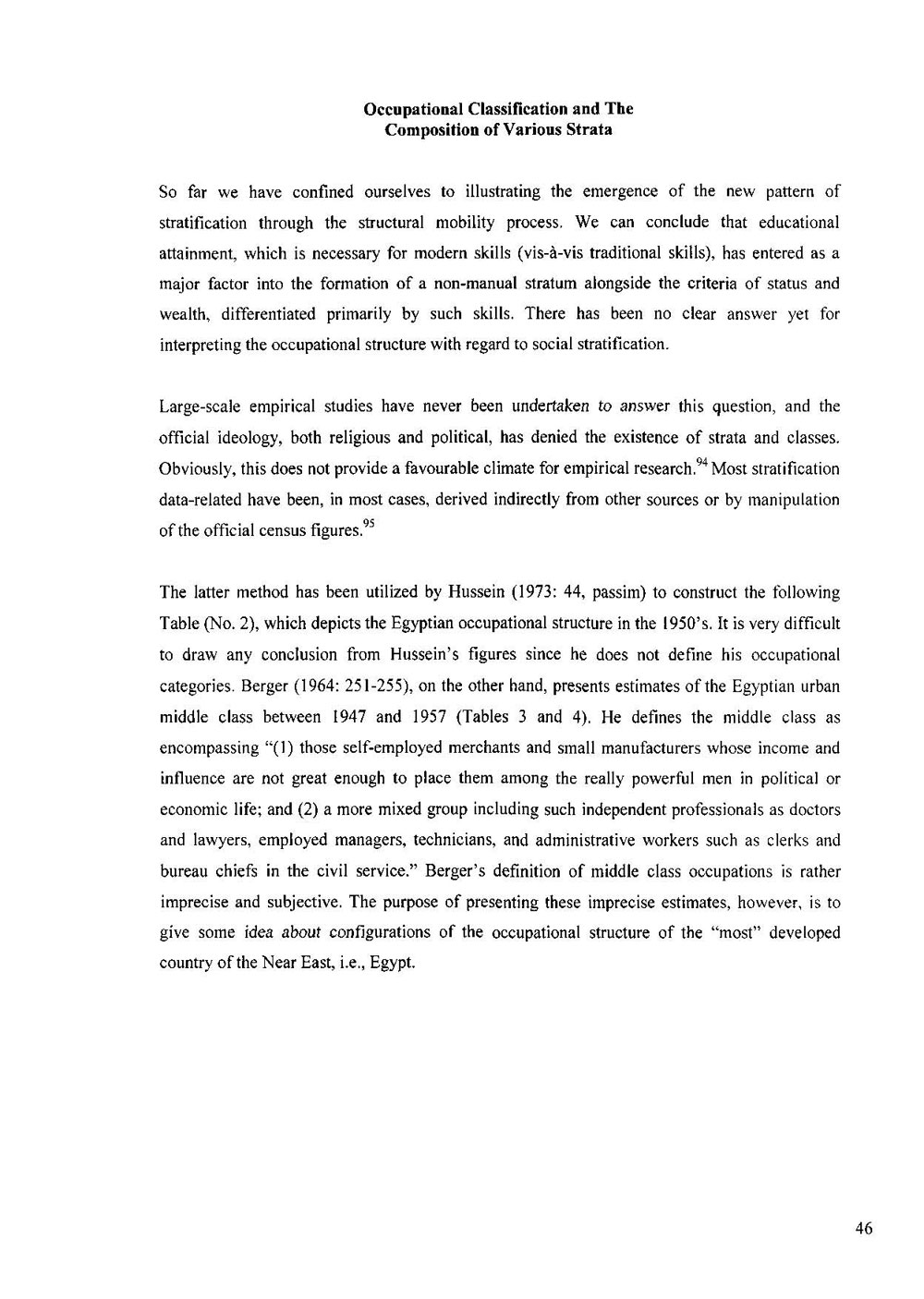 Occupational Classification and The Composition of Various Strata

So far we have confined ourselves to illustrating the emergence of the new pattern of stratification through the structural mobility process. We can conclude that educational attainment, which is necessary for modern skills (vis-à-vis traditional skills), has entered as a major factor into the formation of a non-manual stratum alongside the criteria of status and wealth, differentiated primarily by such skills. There has been no clear answer yet for interpreting the occupational structure with regard to social stratification.

Large-scale empirical studies have never been undertaken to answer this question, and the official ideology, both religious and political, has denied the existence of strata and classes. Obviously, this does not provide a favourable climate for empirical research.$^{94}$ Most stratification data-related have been, in most cases, derived indirectly from other sources or by manipulation of the official census figures.$^{95}$

The latter method has been utilized by Hussein (1973: 44, passim) to construct the following Table (No. 2), which depicts the Egyptian occupational structure in the 1950's. It is very difficult to draw any conclusion from Hussein's figures since he does not define his occupational categories. Berger (1964: 251-255), on the other hand, presents estimates of the Egyptian urban middle class between 1947 and 1957 (Tables 3 and 4). He defines the middle class as encompassing "(1) those self-employed merchants and small manufacturers whose income and influence are not great enough to place them among the really powerful men in political or economic life; and (2) a more mixed group including such independent professionals as doctors and lawyers, employed managers, technicians, and administrative workers such as clerks and bureau chiefs in the civil service." Berger's definition of middle class occupations is rather imprecise and subjective. The purpose of presenting these imprecise estimates, however, is to give some idea about configurations of the occupational structure of the "most" developed country of the Near East, i.e., Egypt.

46